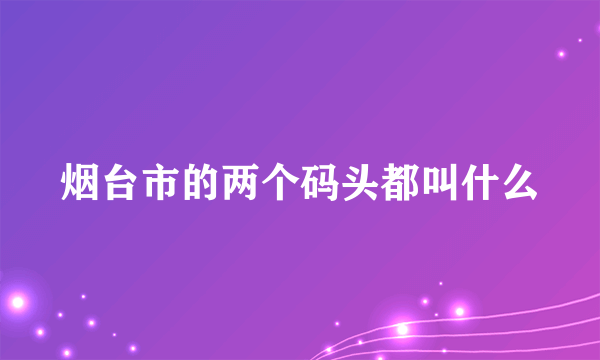 烟台市的两个码头都叫什么